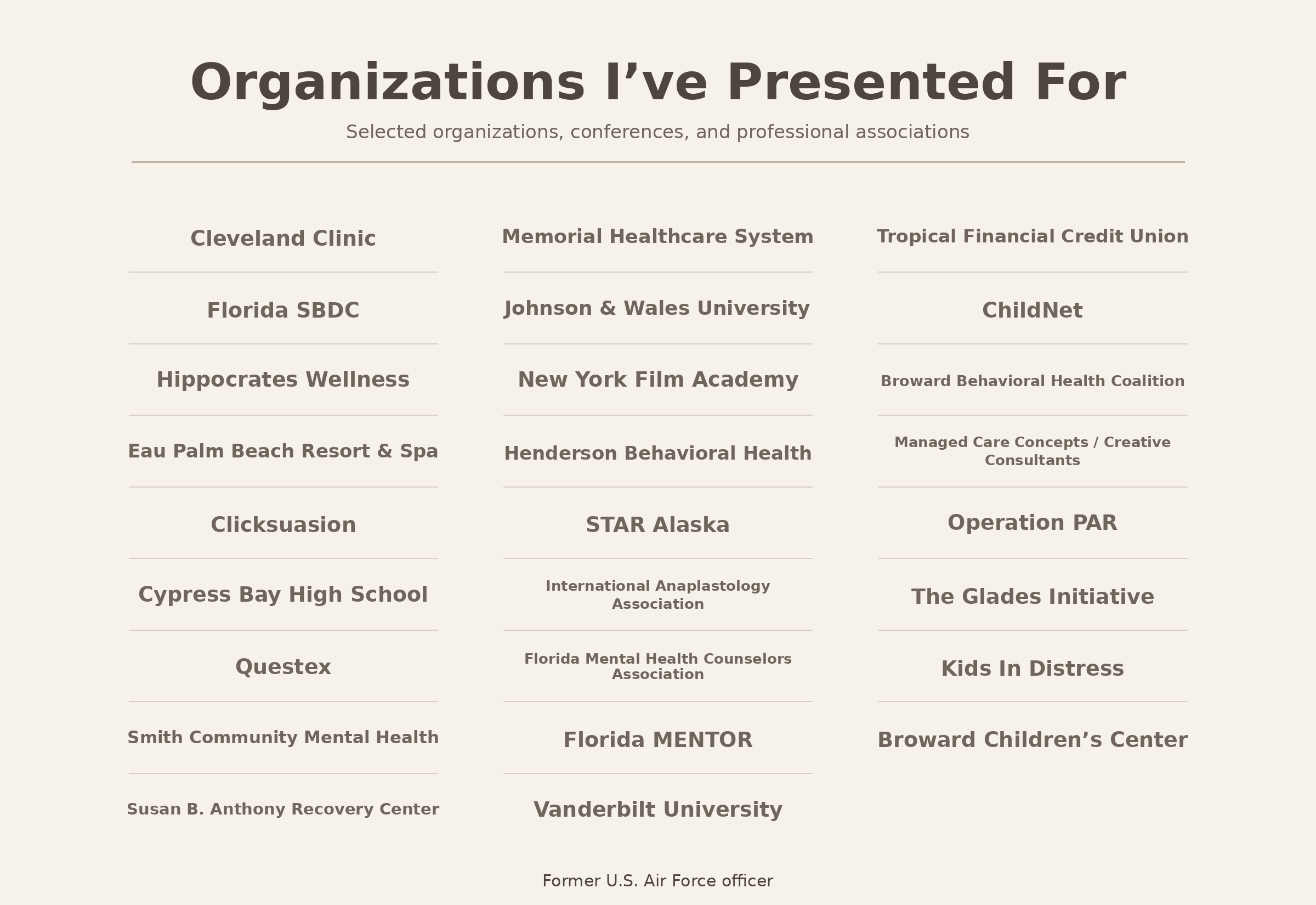 Organizations I’ve Presented For

Selected organizations, conferences, and professional associations

Cleveland Clinic

Florida SBDC

Hippocrates Wellness

Eau Palm Beach Resort & Spa

Clicksuasion

Cypress Bay High School

Questex

Smith Community Mental Health

Susan B. Anthony Recovery Center

Memorial Healthcare System

Johnson & Wales University

New York Film Academy

Henderson Behavioral Health

STAR Alaska

International Anaplastology Association

Florida Mental Health Counselors Association

Florida MENTOR

Vanderbilt University

Tropical Financial Credit Union

ChildNet

Broward Behavioral Health Coalition

Managed Care Concepts / Creative Consultants

Operation PAR

The Glades Initiative

Kids In Distress

Broward Children’s Center

Former U.S. Air Force officer